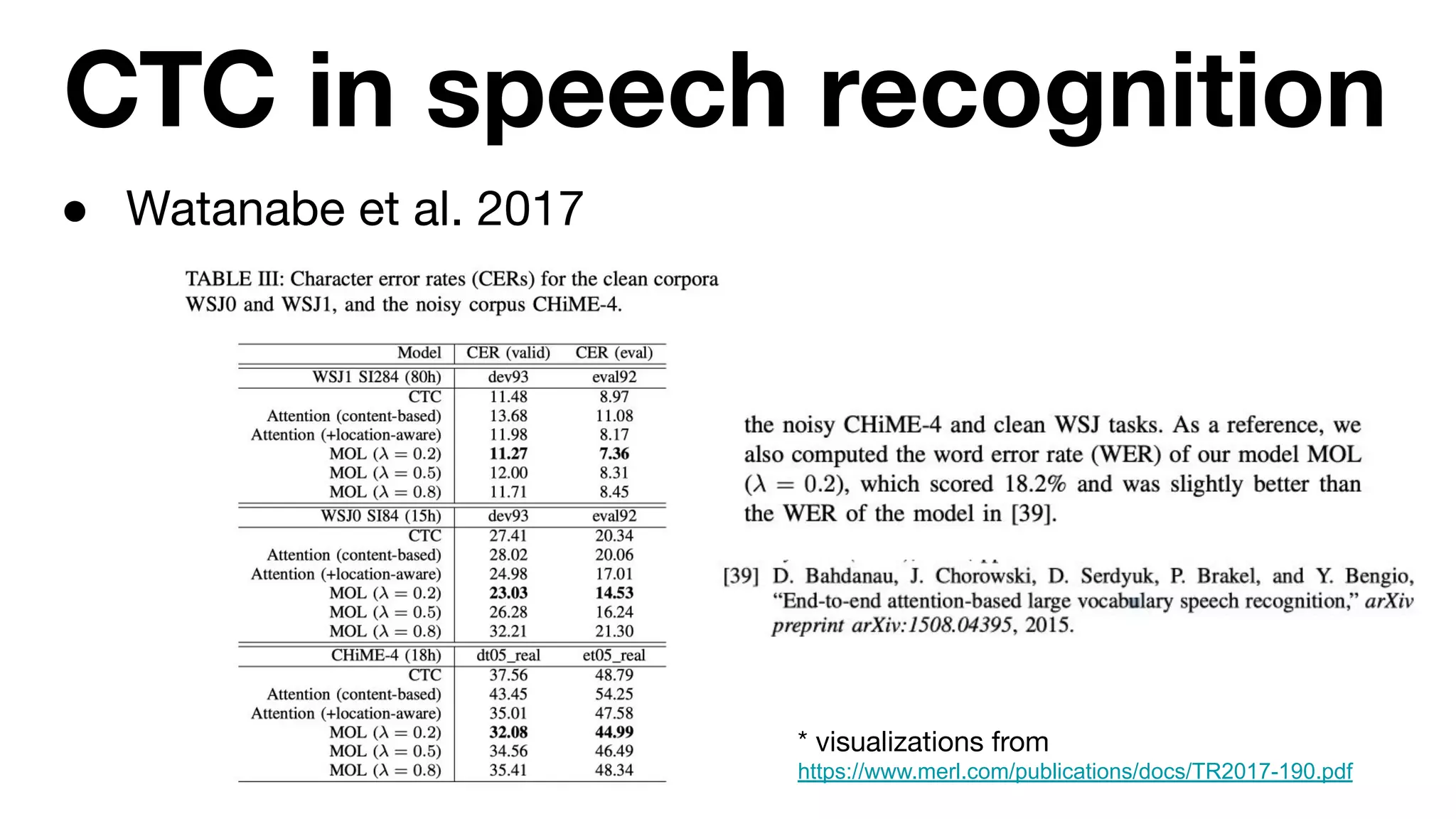 CTC in speech recognition

• Watanabe et al. 2017

TABLE III: Character error rates (CERs) for the clean corpora WSJ0 and WSJ1, and the noisy corpus CHiME-4.

| Model | CER (valid) | CER (eval) |
|---|---|---|
| WSJ1 SI284 (80h) | dev93 | eval92 |
| CTC | 11.48 | 8.97 |
| Attention (content-based) | 13.68 | 11.08 |
| Attention (+location-aware) | 11.98 | 8.17 |
| MOL ($\lambda = 0.2$) | 11.27 | 7.36 |
| MOL ($\lambda = 0.5$) | 12.00 | 8.31 |
| MOL ($\lambda = 0.8$) | 11.71 | 8.45 |
| WSJ0 SI84 (15h) | dev93 | eval92 |
| CTC | 27.41 | 20.34 |
| Attention (content-based) | 28.02 | 20.06 |
| Attention (+location-aware) | 24.98 | 17.01 |
| MOL ($\lambda = 0.2$) | 23.03 | 14.53 |
| MOL ($\lambda = 0.5$) | 26.28 | 16.24 |
| MOL ($\lambda = 0.8$) | 32.21 | 21.30 |
| CHiME-4 (18h) | dt05_real | et05_real |
| CTC | 37.56 | 48.79 |
| Attention (content-based) | 43.45 | 54.25 |
| Attention (+location-aware) | 35.01 | 47.58 |
| MOL ($\lambda = 0.2$) | 32.08 | 44.99 |
| MOL ($\lambda = 0.5$) | 34.56 | 46.49 |
| MOL ($\lambda = 0.8$) | 35.41 | 48.34 |

the noisy CHiME-4 and clean WSJ tasks. As a reference, we also computed the word error rate (WER) of our model MOL ($\lambda = 0.2$), which scored 18.2% and was slightly better than the WER of the model in [39].

[39] D. Bahdanau, J. Chorowski, D. Serdyuk, P. Brakel, and Y. Bengio, "End-to-end attention-based large vocabulary speech recognition," arXiv preprint arXiv:1508.04395, 2015.

* visualizations from
https://www.merl.com/publications/docs/TR2017-190.pdf